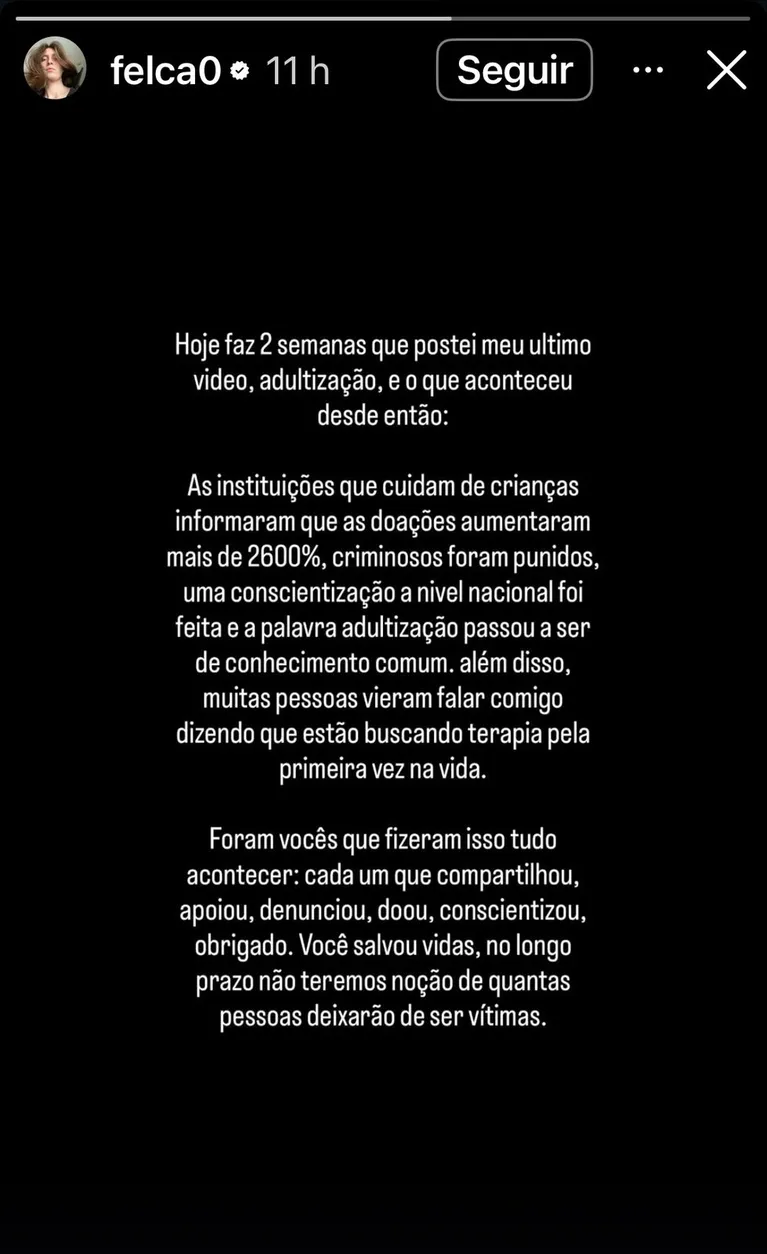 felca0 11 h

Seguir

Hoje faz 2 semanas que postei meu ultimo video, adultização, e o que aconteceu desde então:

As instituições que cuidam de crianças informaram que as doações aumentaram mais de 2600%, criminosos foram punidos, uma conscientização a nivel nacional foi feita e a palavra adultização passou a ser de conhecimento comum. além disso, muitas pessoas vieram falar comigo dizendo que estão buscando terapia pela primeira vez na vida.

Foram vocês que fizeram isso tudo acontecer: cada um que compartilhou, apoiou, denunciou, doou, conscientizou, obrigado. Você salvou vidas, no longo prazo não teremos noção de quantas pessoas deixarão de ser vítimas.